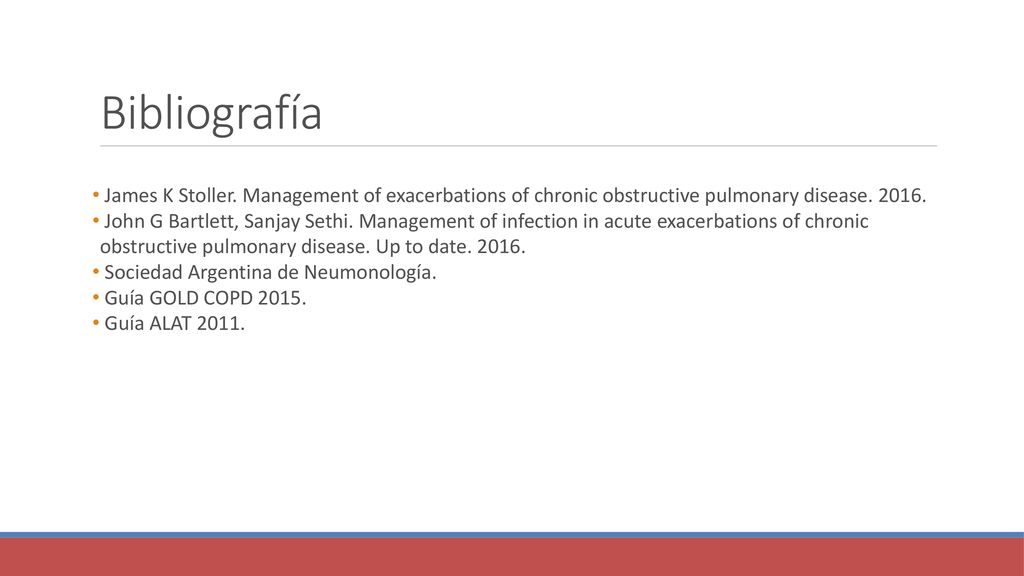 Bibliografía

• James K Stoller. Management of exacerbations of chronic obstructive pulmonary disease. 2016.
• John G Bartlett, Sanjay Sethi. Management of infection in acute exacerbations of chronic obstructive pulmonary disease. Up to date. 2016.
• Sociedad Argentina de Neumonología.
• Guía GOLD COPD 2015.
• Guía ALAT 2011.